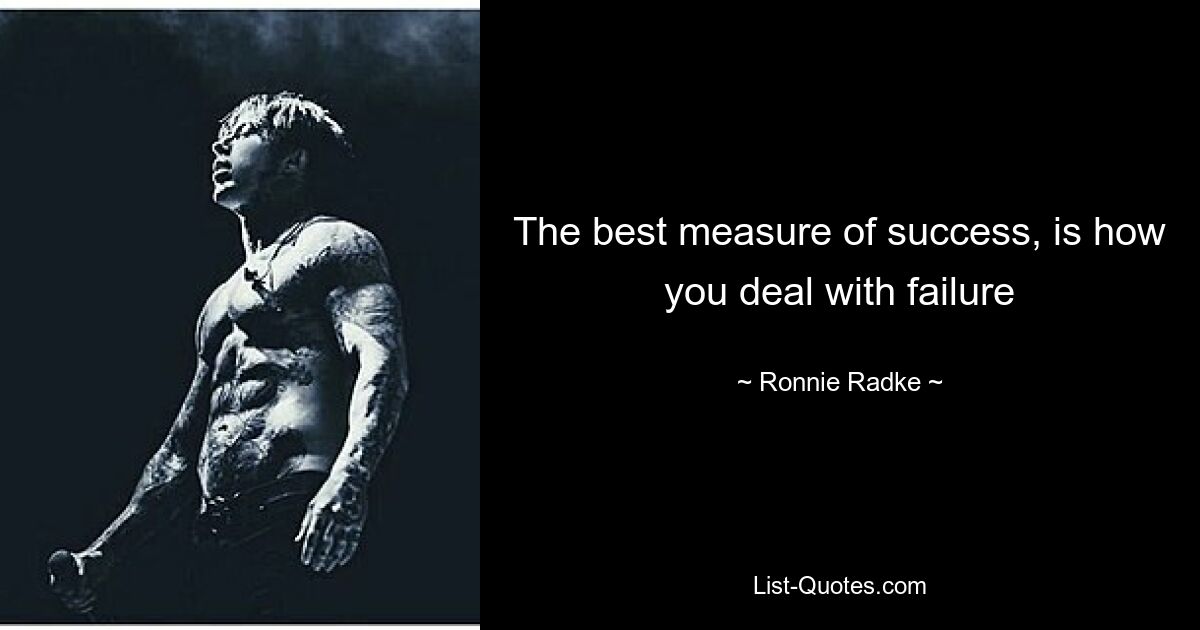 The best measure of success, is how you deal with failure

~ Ronnie Radke ~

List-Quotes.com